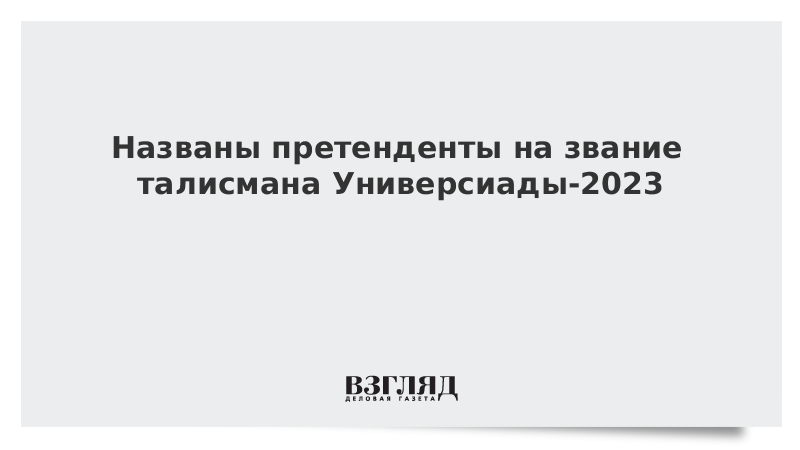 Названы претенденты на звание талисмана Универсиады-2023

ВЗГЛЯД
ДЕЛОВАЯ ГАЗЕТА